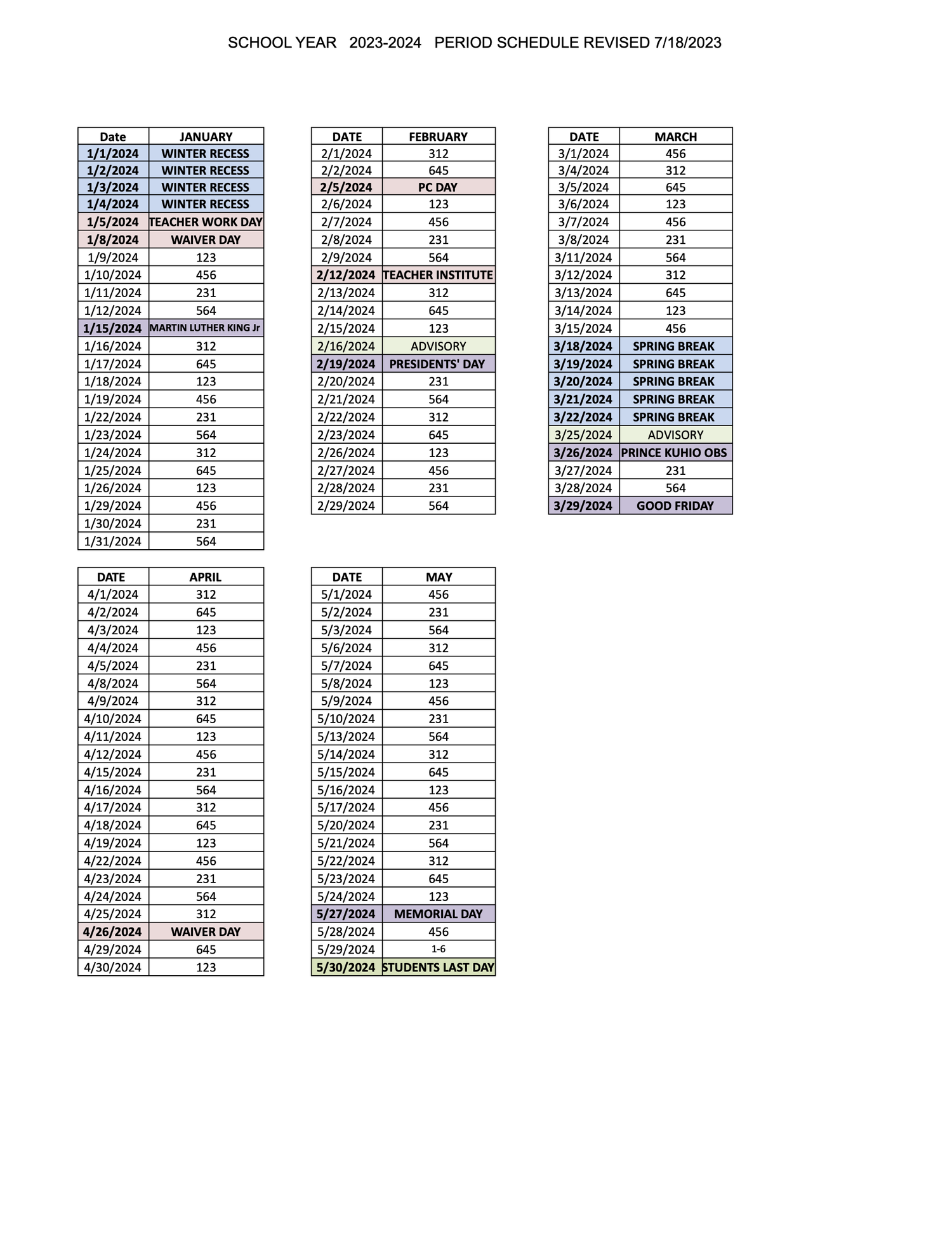 SCHOOL YEAR 2023-2024 PERIOD SCHEDULE REVISED 7/18/2023

| Date | JANUARY |
|---|---|
| 1/1/2024 | WINTER RECESS |
| 1/2/2024 | WINTER RECESS |
| 1/3/2024 | WINTER RECESS |
| 1/4/2024 | WINTER RECESS |
| 1/5/2024 | TEACHER WORK DAY |
| 1/8/2024 | WAIVER DAY |
| 1/9/2024 | 123 |
| 1/10/2024 | 456 |
| 1/11/2024 | 231 |
| 1/12/2024 | 564 |
| 1/15/2024 | MARTIN LUTHER KING Jr |
| 1/16/2024 | 312 |
| 1/17/2024 | 645 |
| 1/18/2024 | 123 |
| 1/19/2024 | 456 |
| 1/22/2024 | 231 |
| 1/23/2024 | 564 |
| 1/24/2024 | 312 |
| 1/25/2024 | 645 |
| 1/26/2024 | 123 |
| 1/29/2024 | 456 |
| 1/30/2024 | 231 |
| 1/31/2024 | 564 |

| DATE | FEBRUARY |
|---|---|
| 2/1/2024 | 312 |
| 2/2/2024 | 645 |
| 2/5/2024 | PC DAY |
| 2/6/2024 | 123 |
| 2/7/2024 | 456 |
| 2/8/2024 | 231 |
| 2/9/2024 | 564 |
| 2/12/2024 | TEACHER INSTITUTE |
| 2/13/2024 | 312 |
| 2/14/2024 | 645 |
| 2/15/2024 | 123 |
| 2/16/2024 | ADVISORY |
| 2/19/2024 | PRESIDENTS' DAY |
| 2/20/2024 | 231 |
| 2/21/2024 | 564 |
| 2/22/2024 | 312 |
| 2/23/2024 | 645 |
| 2/26/2024 | 123 |
| 2/27/2024 | 456 |
| 2/28/2024 | 231 |
| 2/29/2024 | 564 |

| DATE | MARCH |
|---|---|
| 3/1/2024 | 456 |
| 3/4/2024 | 312 |
| 3/5/2024 | 645 |
| 3/6/2024 | 123 |
| 3/7/2024 | 456 |
| 3/8/2024 | 231 |
| 3/11/2024 | 564 |
| 3/12/2024 | 312 |
| 3/13/2024 | 645 |
| 3/14/2024 | 123 |
| 3/15/2024 | 456 |
| 3/18/2024 | SPRING BREAK |
| 3/19/2024 | SPRING BREAK |
| 3/20/2024 | SPRING BREAK |
| 3/21/2024 | SPRING BREAK |
| 3/22/2024 | SPRING BREAK |
| 3/25/2024 | ADVISORY |
| 3/26/2024 | PRINCE KUHIO OBS |
| 3/27/2024 | 231 |
| 3/28/2024 | 564 |
| 3/29/2024 | GOOD FRIDAY |

| DATE | APRIL |
|---|---|
| 4/1/2024 | 312 |
| 4/2/2024 | 645 |
| 4/3/2024 | 123 |
| 4/4/2024 | 456 |
| 4/5/2024 | 231 |
| 4/8/2024 | 564 |
| 4/9/2024 | 312 |
| 4/10/2024 | 645 |
| 4/11/2024 | 123 |
| 4/12/2024 | 456 |
| 4/15/2024 | 231 |
| 4/16/2024 | 564 |
| 4/17/2024 | 312 |
| 4/18/2024 | 645 |
| 4/19/2024 | 123 |
| 4/22/2024 | 456 |
| 4/23/2024 | 231 |
| 4/24/2024 | 564 |
| 4/25/2024 | 312 |
| 4/26/2024 | WAIVER DAY |
| 4/29/2024 | 645 |
| 4/30/2024 | 123 |

| DATE | MAY |
|---|---|
| 5/1/2024 | 456 |
| 5/2/2024 | 231 |
| 5/3/2024 | 564 |
| 5/6/2024 | 312 |
| 5/7/2024 | 645 |
| 5/8/2024 | 123 |
| 5/9/2024 | 456 |
| 5/10/2024 | 231 |
| 5/13/2024 | 564 |
| 5/14/2024 | 312 |
| 5/15/2024 | 645 |
| 5/16/2024 | 123 |
| 5/17/2024 | 456 |
| 5/20/2024 | 231 |
| 5/21/2024 | 564 |
| 5/22/2024 | 312 |
| 5/23/2024 | 645 |
| 5/24/2024 | 123 |
| 5/27/2024 | MEMORIAL DAY |
| 5/28/2024 | 456 |
| 5/29/2024 | 1-6 |
| 5/30/2024 | STUDENTS LAST DAY |